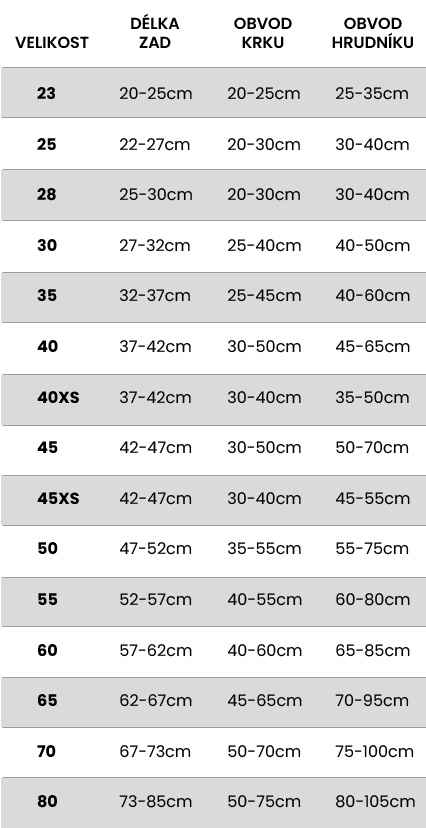 | VELIKOST | DÉLKA ZAD | OBVOD KRKU | OBVOD HRUDNÍKU |
|---|---|---|---|
| 23 | 20-25cm | 20-25cm | 25-35cm |
| 25 | 22-27cm | 20-30cm | 30-40cm |
| 28 | 25-30cm | 20-30cm | 30-40cm |
| 30 | 27-32cm | 25-40cm | 40-50cm |
| 35 | 32-37cm | 25-45cm | 40-60cm |
| 40 | 37-42cm | 30-50cm | 45-65cm |
| 40XS | 37-42cm | 30-40cm | 35-50cm |
| 45 | 42-47cm | 30-50cm | 50-70cm |
| 45XS | 42-47cm | 30-40cm | 45-55cm |
| 50 | 47-52cm | 35-55cm | 55-75cm |
| 55 | 52-57cm | 40-55cm | 60-80cm |
| 60 | 57-62cm | 40-60cm | 65-85cm |
| 65 | 62-67cm | 45-65cm | 70-95cm |
| 70 | 67-73cm | 50-70cm | 75-100cm |
| 80 | 73-85cm | 50-75cm | 80-105cm |